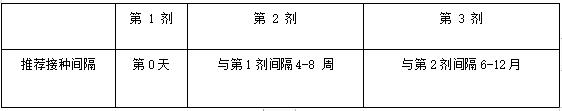 |  | 第 1 剂 | 第 2 剂 | 第 3 剂 |
|---|---|---|---|
| 推荐接种间隔 | 第 0 天 | 与第 1 剂间隔 4-8 周 | 与第 2 剂间隔 6-12 月 |